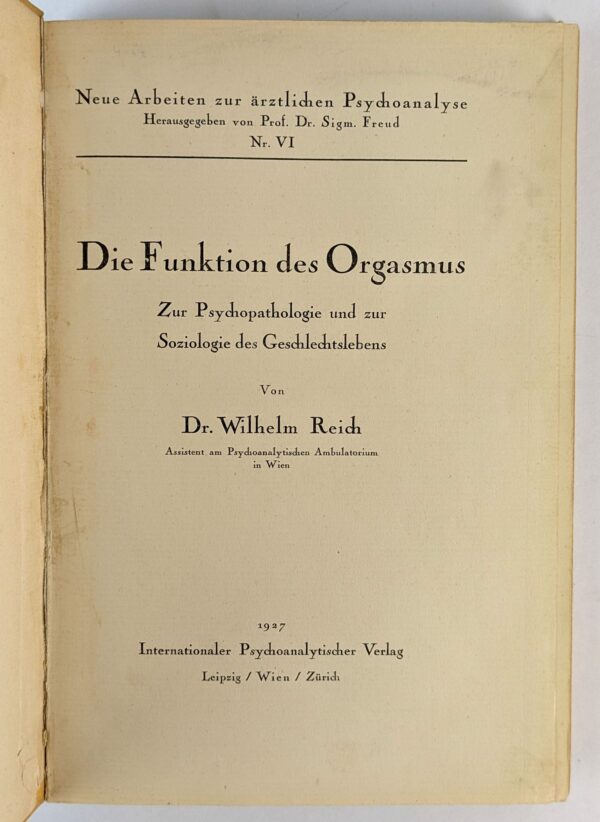 Neue Arbeiten zur ärztlichen Psychoanalyse
Herausgegeben von Prof. Dr. Sigm. Freud
Nr. VI

Die Funktion des Orgasmus

Zur Psychopathologie und zur Soziologie des Geschlechtslebens

Von

Dr. Wilhelm Reich

Assistent am Psychoanalytischen Ambulatorium in Wien

1927
Internationaler Psychoanalytischer Verlag
Leipzig / Wien / Zürich